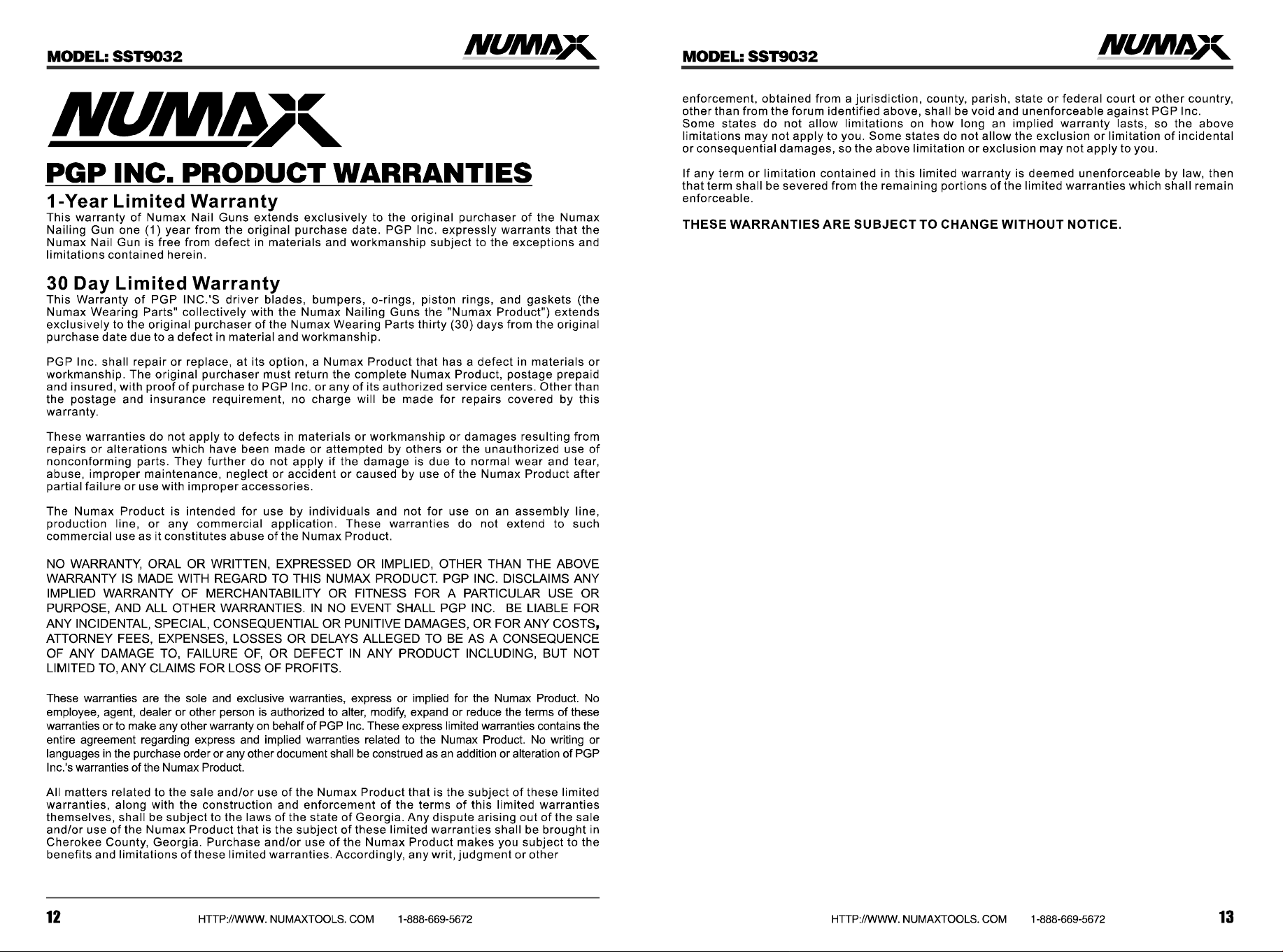 MODEL: SST9032

NUMAX

NUMAX

PGP INC. PRODUCT WARRANTIES

1-Year Limited Warranty

This warranty of Numax Nail Guns extends exclusively to the original purchaser of the Numax Nailing Gun one (1) year from the original purchase date. PGP Inc. expressly warrants that the Numax Nail Gun is free from defect in materials and workmanship subject to the exceptions and limitations contained herein.

30 Day Limited Warranty

This Warranty of PGP INC.'S driver blades, bumpers, o-rings, piston rings, and gaskets (the Numax Wearing Parts" collectively with the Numax Nailing Guns the "Numax Product") extends exclusively to the original purchaser of the Numax Wearing Parts thirty (30) days from the original purchase date due to a defect in material and workmanship.

PGP Inc. shall repair or replace, at its option, a Numax Product that has a defect in materials or workmanship. The original purchaser must return the complete Numax Product, postage prepaid and insured, with proof of purchase to PGP Inc. or any of its authorized service centers. Other than the postage and insurance requirement, no charge will be made for repairs covered by this warranty.

These warranties do not apply to defects in materials or workmanship or damages resulting from repairs or alterations which have been made or attempted by others or the unauthorized use of nonconforming parts. They further do not apply if the damage is due to normal wear and tear, abuse, improper maintenance, neglect or accident or caused by use of the Numax Product after partial failure or use with improper accessories.

The Numax Product is intended for use by individuals and not for use on an assembly line, production line, or any commercial application. These warranties do not extend to such commercial use as it constitutes abuse of the Numax Product.

NO WARRANTY, ORAL OR WRITTEN, EXPRESSED OR IMPLIED, OTHER THAN THE ABOVE WARRANTY IS MADE WITH REGARD TO THIS NUMAX PRODUCT. PGP INC. DISCLAIMS ANY IMPLIED WARRANTY OF MERCHANTABILITY OR FITNESS FOR A PARTICULAR USE OR PURPOSE, AND ALL OTHER WARRANTIES. IN NO EVENT SHALL PGP INC. BE LIABLE FOR ANY INCIDENTAL, SPECIAL, CONSEQUENTIAL OR PUNITIVE DAMAGES, OR FOR ANY COSTS, ATTORNEY FEES, EXPENSES, LOSSES OR DELAYS ALLEGED TO BE AS A CONSEQUENCE OF ANY DAMAGE TO, FAILURE OF, OR DEFECT IN ANY PRODUCT INCLUDING, BUT NOT LIMITED TO, ANY CLAIMS FOR LOSS OF PROFITS.

These warranties are the sole and exclusive warranties, express or implied for the Numax Product. No employee, agent, dealer or other person is authorized to alter, modify, expand or reduce the terms of these warranties or to make any other warranty on behalf of PGP Inc. These express limited warranties contains the entire agreement regarding express and implied warranties related to the Numax Product. No writing or languages in the purchase order or any other document shall be construed as an addition or alteration of PGP Inc.'s warranties of the Numax Product.

All matters related to the sale and/or use of the Numax Product that is the subject of these limited warranties, along with the construction and enforcement of the terms of this limited warranties themselves, shall be subject to the laws of the state of Georgia. Any dispute arising out of the sale and/or use of the Numax Product that is the subject of these limited warranties shall be brought in Cherokee County, Georgia. Purchase and/or use of the Numax Product makes you subject to the benefits and limitations of these limited warranties. Accordingly, any writ, judgment or other

12 HTTP://WWW. NUMAXTOOLS. COM 1-888-669-5672

MODEL: SST9032

NUMAX

enforcement, obtained from a jurisdiction, county, parish, state or federal court or other country, other than from the forum identified above, shall be void and unenforceable against PGP Inc. Some states do not allow limitations on how long an implied warranty lasts, so the above limitations may not apply to you. Some states do not allow the exclusion or limitation of incidental or consequential damages, so the above limitation or exclusion may not apply to you.

If any term or limitation contained in this limited warranty is deemed unenforceable by law, then that term shall be severed from the remaining portions of the limited warranties which shall remain enforceable.

THESE WARRANTIES ARE SUBJECT TO CHANGE WITHOUT NOTICE.

HTTP://WWW. NUMAXTOOLS. COM 1-888-669-5672 13